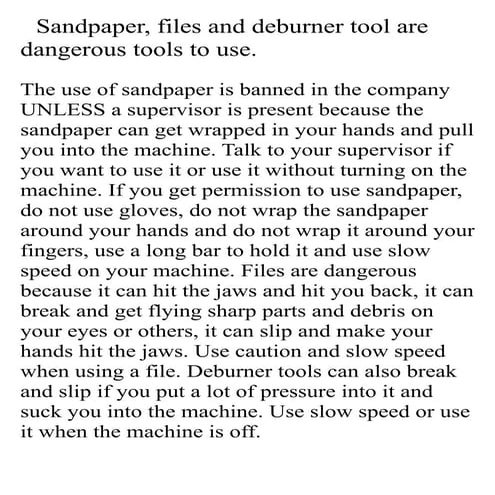 Sandpaper, files and deburner tool are dangerous tools to use.

The use of sandpaper is banned in the company UNLESS a supervisor is present because the sandpaper can get wrapped in your hands and pull you into the machine. Talk to your supervisor if you want to use it or use it without turning on the machine. If you get permission to use sandpaper, do not use gloves, do not wrap the sandpaper around your hands and do not wrap it around your fingers, use a long bar to hold it and use slow speed on your machine. Files are dangerous because it can hit the jaws and hit you back, it can break and get flying sharp parts and debris on your eyes or others, it can slip and make your hands hit the jaws. Use caution and slow speed when using a file. Deburner tools can also break and slip if you put a lot of pressure into it and suck you into the machine. Use slow speed or use it when the machine is off.